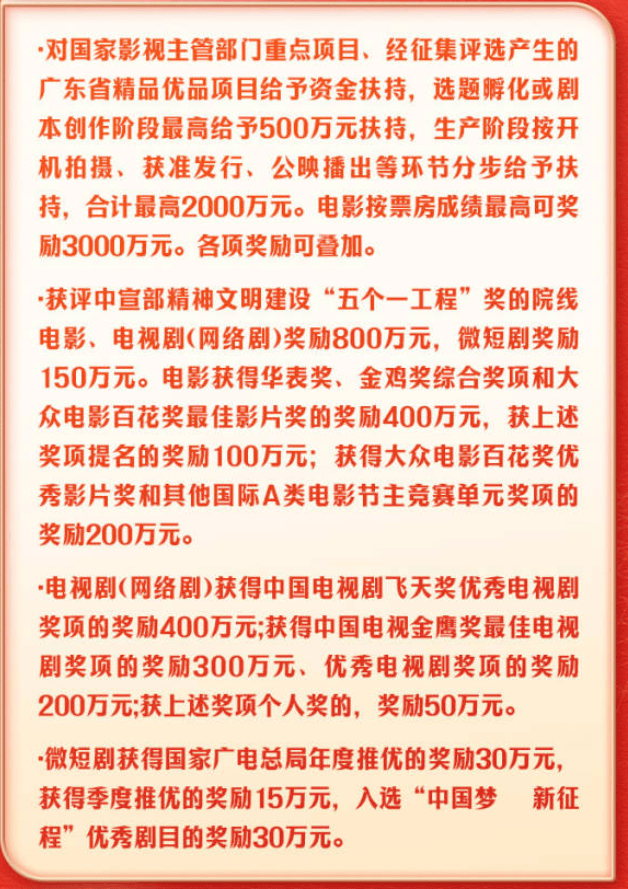 ·对国家影视主管部门重点项目、经征集评选产生的广东省精品优品项目给予资金扶持，选题孵化或剧本创作阶段最高给予500万元扶持，生产阶段按开机拍摄、获准发行、公映播出等环节分步给予扶持，合计最高2000万元。电影按票房成绩最高可奖励3000万元。各项奖励可叠加。

·获评中宣部精神文明建设“五个一工程”奖的院线电影、电视剧(网络剧)奖励800万元，微短剧奖励150万元。电影获得华表奖、金鸡奖综合奖项和大众电影百花奖最佳影片奖的奖励400万元，获上述奖项提名的奖励100万元；获得大众电影百花奖优秀影片奖和其他国际A类电影节主竞赛单元奖项的奖励200万元。

·电视剧(网络剧)获得中国电视剧飞天奖优秀电视剧奖项的奖励400万元;获得中国电视金鹰奖最佳电视剧奖项的奖励300万元、优秀电视剧奖项的奖励200万元;获上述奖项个人奖的，奖励50万元。

·微短剧获得国家广电总局年度推优的奖励30万元，获得季度推优的奖励15万元，入选“中国梦　新征程”优秀剧目的奖励30万元。